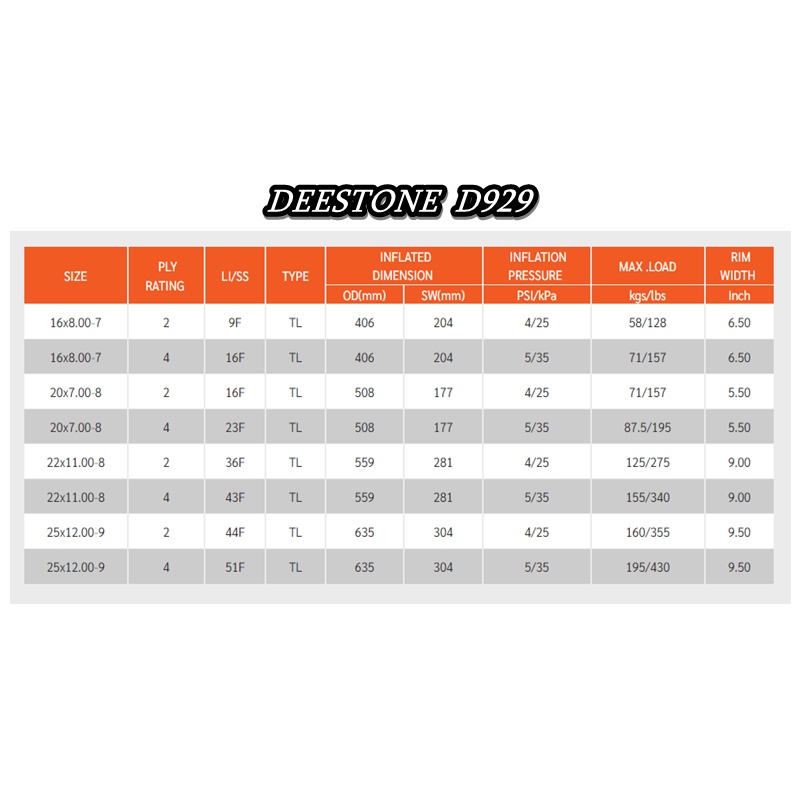 DEESTONE D929

| SIZE | PLY RATING | LI/SS | TYPE | INFLATED DIMENSION OD(mm) | INFLATED DIMENSION SW(mm) | INFLATION PRESSURE PSI/kPa | MAX .LOAD kgs/lbs | RIM WIDTH Inch |
|---|---|---|---|---|---|---|---|---|
| 16x8.00-7 | 2 | 9F | TL | 406 | 204 | 4/25 | 58/128 | 6.50 |
| 16x8.00-7 | 4 | 16F | TL | 406 | 204 | 5/35 | 71/157 | 6.50 |
| 20x7.00-8 | 2 | 16F | TL | 508 | 177 | 4/25 | 71/157 | 5.50 |
| 20x7.00-8 | 4 | 23F | TL | 508 | 177 | 5/35 | 87.5/195 | 5.50 |
| 22x11.00-8 | 2 | 36F | TL | 559 | 281 | 4/25 | 125/275 | 9.00 |
| 22x11.00-8 | 4 | 43F | TL | 559 | 281 | 5/35 | 155/340 | 9.00 |
| 25x12.00-9 | 2 | 44F | TL | 635 | 304 | 4/25 | 160/355 | 9.50 |
| 25x12.00-9 | 4 | 51F | TL | 635 | 304 | 5/35 | 195/430 | 9.50 |